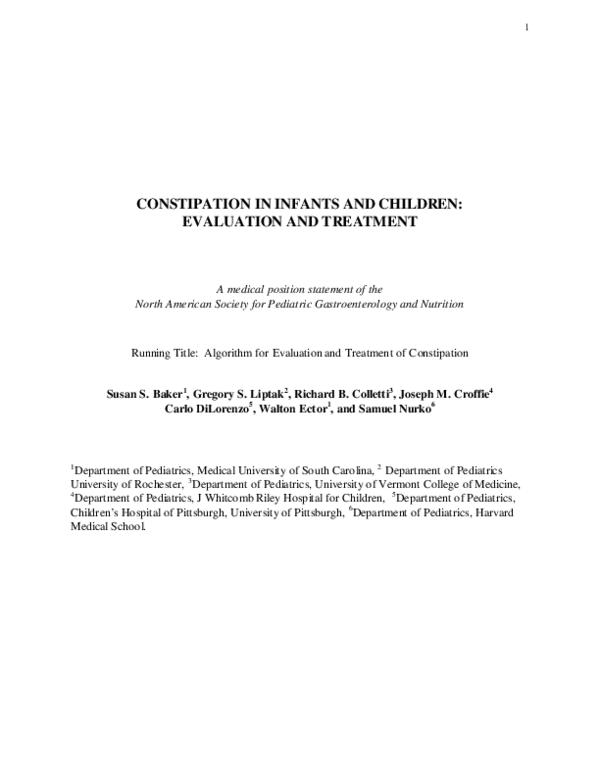 1

CONSTIPATION IN INFANTS AND CHILDREN: EVALUATION AND TREATMENT

A medical position statement of the North American Society for Pediatric Gastroenterology and Nutrition

Running Title: Algorithm for Evaluation and Treatment of Constipation

Susan S. Baker$^1$, Gregory S. Liptak$^2$, Richard B. Colletti$^3$, Joseph M. Croffie$^4$ Carlo DiLorenzo$^5$, Walton Ector$^1$, and Samuel Nurko$^6$

$^1$Department of Pediatrics, Medical University of South Carolina, $^2$ Department of Pediatrics University of Rochester, $^3$Department of Pediatrics, University of Vermont College of Medicine, $^4$Department of Pediatrics, J Whitcomb Riley Hospital for Children, $^5$Department of Pediatrics, Children's Hospital of Pittsburgh, University of Pittsburgh, $^6$Department of Pediatrics, Harvard Medical School.